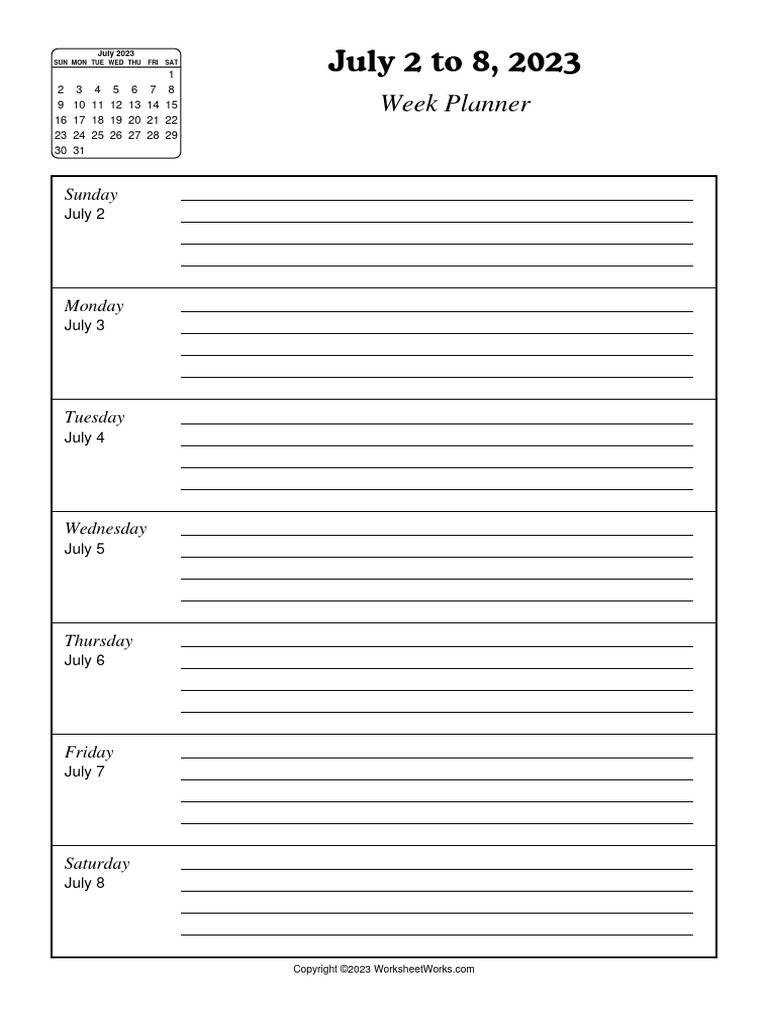 July 2023

| SUN | MON | TUE | WED | THU | FRI | SAT |
|---|---|---|---|---|---|---|
| | | | | | | 1 |
| 2 | 3 | 4 | 5 | 6 | 7 | 8 |
| 9 | 10 | 11 | 12 | 13 | 14 | 15 |
| 16 | 17 | 18 | 19 | 20 | 21 | 22 |
| 23 | 24 | 25 | 26 | 27 | 28 | 29 |
| 30 | 31 | | | | | |

July 2 to 8, 2023

Week Planner

Sunday
July 2

Monday
July 3

Tuesday
July 4

Wednesday
July 5

Thursday
July 6

Friday
July 7

Saturday
July 8

Copyright ©2023 WorksheetWorks.com